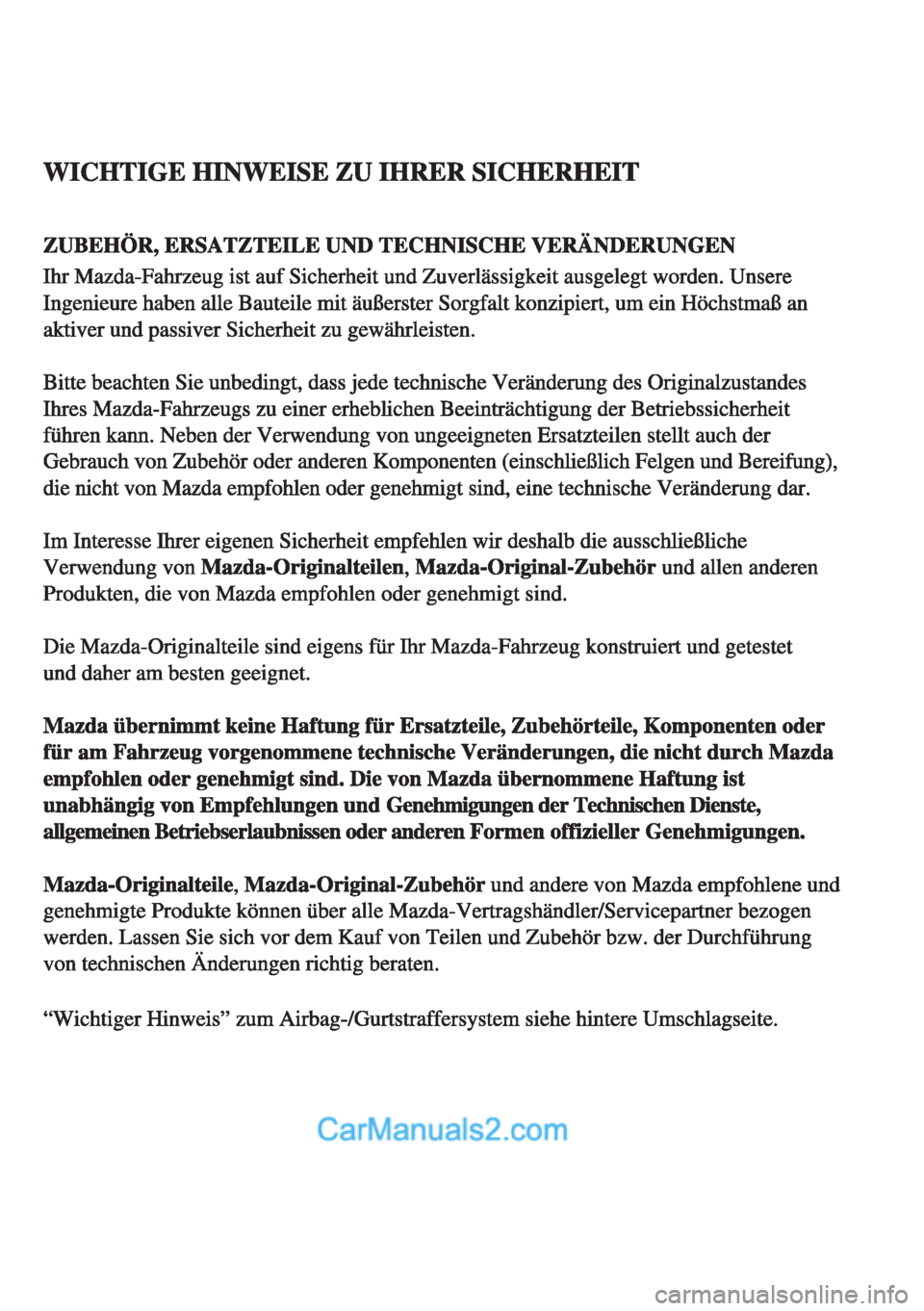 WICHTIGE HINWEISE ZU IHRER SICHERHEIT

ZUBEHÖR, ERSATZTEILE UND TECHNISCHE VERÄNDERUNGEN

Ihr Mazda-Fahrzeug ist auf Sicherheit und Zuverlässigkeit ausgelegt worden. Unsere Ingenieure haben alle Bauteile mit äußerster Sorgfalt konzipiert, um ein Höchstmaß an aktiver und passiver Sicherheit zu gewährleisten.

Bitte beachten Sie unbedingt, dass jede technische Veränderung des Originalzustandes Ihres Mazda-Fahrzeugs zu einer erheblichen Beeinträchtigung der Betriebssicherheit führen kann. Neben der Verwendung von ungeeigneten Ersatzteilen stellt auch der Gebrauch von Zubehör oder anderen Komponenten (einschließlich Felgen und Bereifung), die nicht von Mazda empfohlen oder genehmigt sind, eine technische Veränderung dar.

Im Interesse Ihrer eigenen Sicherheit empfehlen wir deshalb die ausschließliche Verwendung von Mazda-Originalteilen, Mazda-Original-Zubehör und allen anderen Produkten, die von Mazda empfohlen oder genehmigt sind.

Die Mazda-Originalteile sind eigens für Ihr Mazda-Fahrzeug konstruiert und getestet und daher am besten geeignet.

Mazda übernimmt keine Haftung für Ersatzteile, Zubehörteile, Komponenten oder für am Fahrzeug vorgenommene technische Veränderungen, die nicht durch Mazda empfohlen oder genehmigt sind. Die von Mazda übernommene Haftung ist unabhängig von Empfehlungen und Genehmigungen der Technischen Dienste, allgemeinen Betriebserlaubnissen oder anderen Formen offizieller Genehmigungen.

Mazda-Originalteile, Mazda-Original-Zubehör und andere von Mazda empfohlene und genehmigte Produkte können über alle Mazda-Vertragshändler/Servicepartner bezogen werden. Lassen Sie sich vor dem Kauf von Teilen und Zubehör bzw. der Durchführung von technischen Änderungen richtig beraten.

“Wichtiger Hinweis” zum Airbag-/Gurtstraffersystem siehe hintere Umschlagseite.

CarManuals2.com

carmanualsonline.info